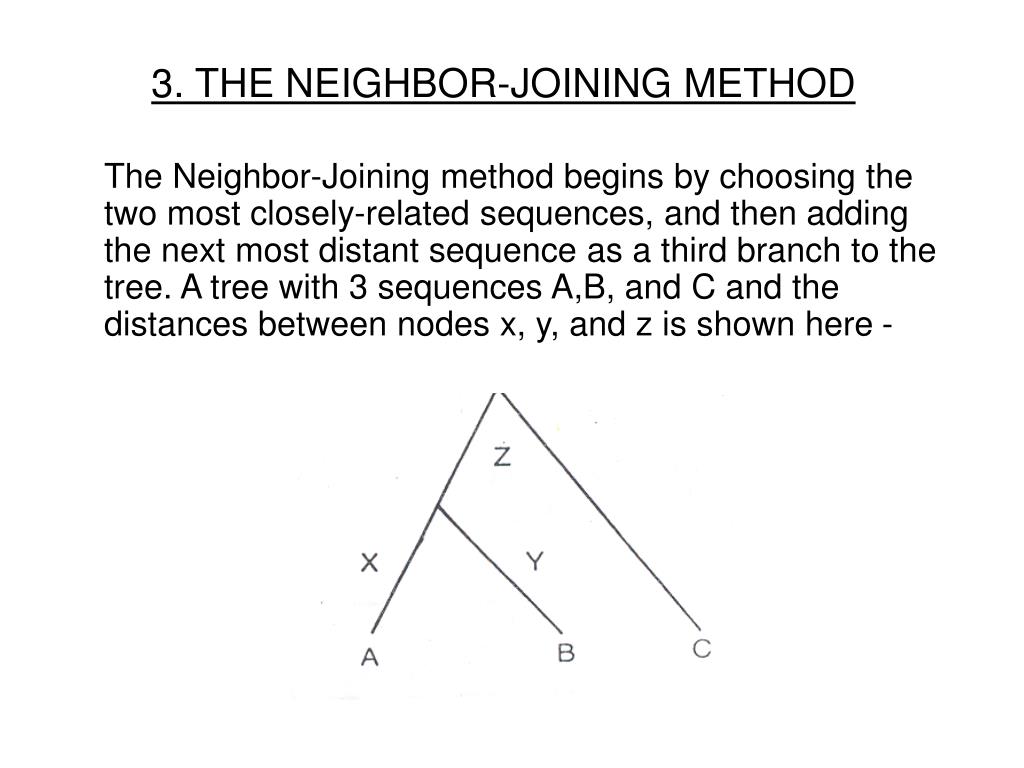 3. THE NEIGHBOR-JOINING METHOD

The Neighbor-Joining method begins by choosing the two most closely-related sequences, and then adding the next most distant sequence as a third branch to the tree. A tree with 3 sequences A,B, and C and the distances between nodes x, y, and z is shown here -

Z
X
Y
A
B
C